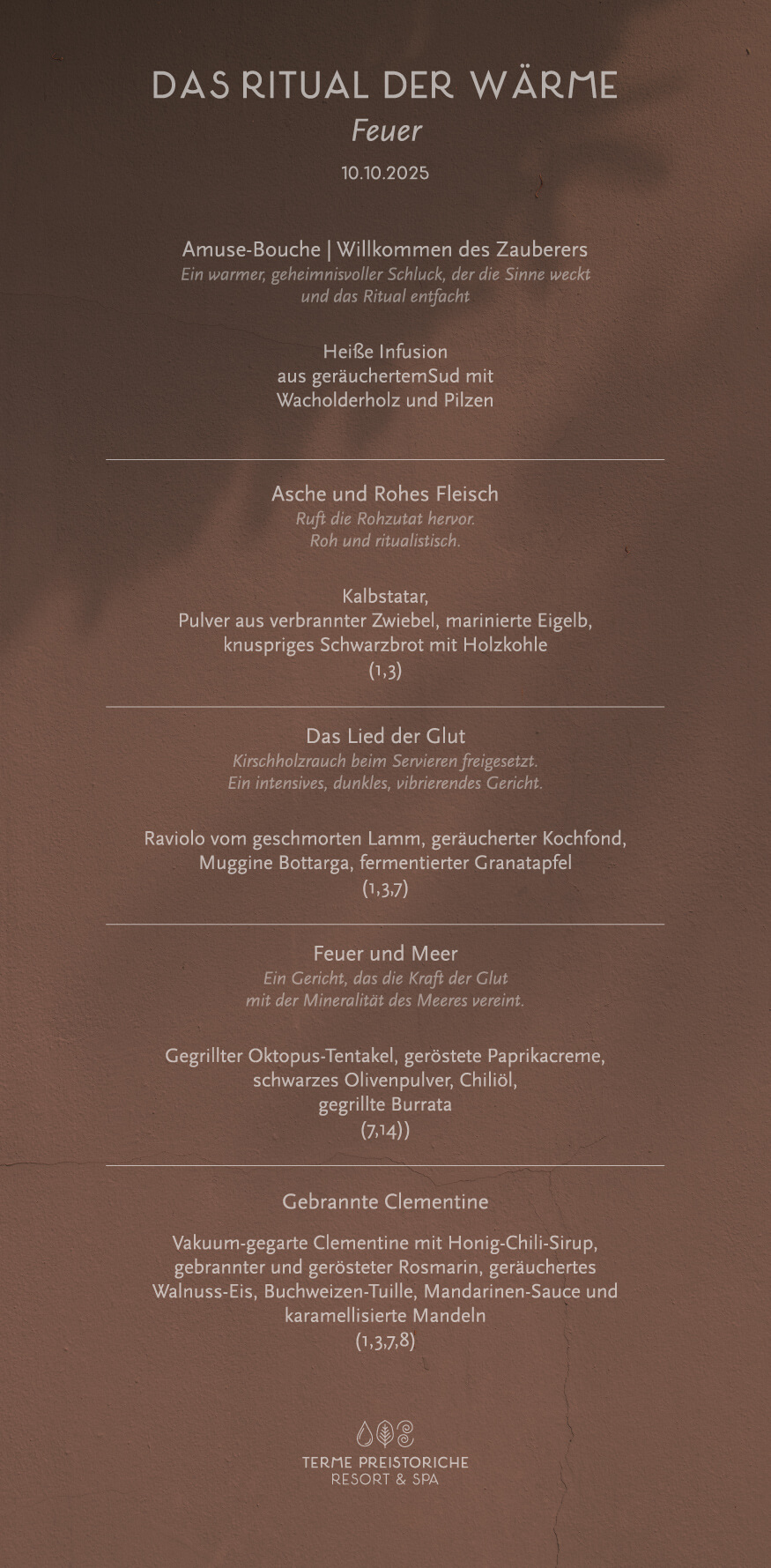 DAS RITUAL DER WÄRME
Feuer
10.10.2025

Amuse-Bouche | Willkommen des Zauberers
Ein warmer, geheimnisvoller Schluck, der die Sinne weckt und das Ritual entfacht

Heiße Infusion
aus geräuchertemSud mit
Wacholderholz und Pilzen

Asche und Rohes Fleisch
Ruft die Rohzutat hervor.
Roh und ritualistisch.

Kalbstatar,
Pulver aus verbrannter Zwiebel, marinierte Eigelb,
knuspriges Schwarzbrot mit Holzkohle
(1,3)

Das Lied der Glut
Kirschholzrauch beim Servieren freigesetzt.
Ein intensives, dunkles, vibrierendes Gericht.

Raviolo vom geschmorten Lamm, geräucherter Kochfond,
Muggine Bottarga, fermentierter Granatapfel
(1,3,7)

Feuer und Meer
Ein Gericht, das die Kraft der Glut
mit der Mineralität des Meeres vereint.

Gegrillter Oktopus-Tentakel, geröstete Paprikacreme,
schwarzes Olivenpulver, Chiliöl,
gegrillte Burrata
(7,14))

Gebrannte Clementine

Vakuum-gegarte Clementine mit Honig-Chili-Sirup,
gebrannter und gerösteter Rosmarin, geräuchertes
Walnuss-Eis, Buchweizen-Tuille, Mandarinen-Sauce und
karamellisierte Mandeln
(1,3,7,8)

TERME PREISTORICHE
RESORT & SPA